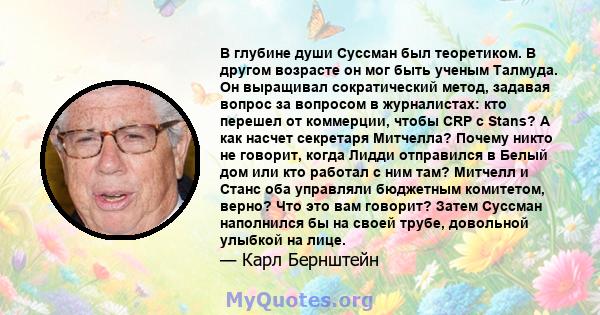 В глубине души Суссман был теоретиком. В другом возрасте он мог быть ученым Талмуда. Он выращивал сократический метод, задавая вопрос за вопросом в журналистах: кто перешел от коммерции, чтобы CRP с Stans? А как насчет секретаря Митчелла? Почему никто не говорит, когда Лидди отправился в Белый дом или кто работал с ним там? Митчелл и Станс оба управляли бюджетным комитетом, верно? Что это вам говорит? Затем Суссман наполнился бы на своей трубе, довольной улыбкой на лице.
— Карл Бернштейн

MyQuotes.org